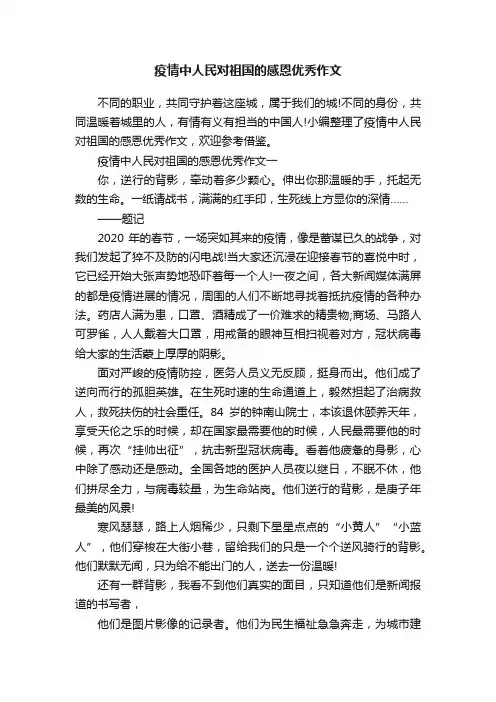 疫情中人民对祖国的感恩优秀作文

不同的职业，共同守护着这座城，属于我们的城!不同的身份，共同温暖着城里的人，有情有义有担当的中国人!小编整理了疫情中人民对祖国的感恩优秀作文，欢迎参考借鉴。

疫情中人民对祖国的感恩优秀作文一

你，逆行的背影，牵动着多少颗心。伸出你那温暖的手，托起无数的生命。一纸请战书，满满的红手印，生死线上方显你的深情……

——题记

2020 年的春节，一场突如其来的疫情，像是蓄谋已久的战争，对我们发起了猝不及防的闪电战!当大家还沉浸在迎接春节的喜悦中时，它已经开始大张声势地恐吓着每一个人!一夜之间，各大新闻媒体满屏的都是疫情进展的情况，周围的人们不断地寻找着抵抗疫情的各种办法。药店人满为患，口罩、酒精成了一价难求的精贵物;商场、马路人可罗雀，人人戴着大口罩，用戒备的眼神互相扫视着对方，冠状病毒给大家的生活蒙上厚厚的阴影。

面对严峻的疫情防控，医务人员义无反顾，挺身而出。他们成了逆向而行的孤胆英雄。在生死时速的生命通道上，毅然担起了治病救人，救死扶伤的社会重任。84 岁的钟南山院士，本该退休颐养天年，享受天伦之乐的时候，却在国家最需要他的时候，人民最需要他的时候，再次“挂帅出征”，抗击新型冠状病毒。看着他疲惫的身影，心中除了感动还是感动。全国各地的医护人员夜以继日，不眠不休，他们拼尽全力，与病毒较量，为生命站岗。他们逆行的背影，是庚子年最美的风景!

寒风瑟瑟，路上人烟稀少，只剩下星星点点的“小黄人”“小蓝人”，他们穿梭在大街小巷，留给我们的只是一个个逆风骑行的背影。他们默默无闻，只为给不能出门的人，送去一份温暖!

还有一群背影，我看不到他们真实的面目，只知道他们是新闻报道的书写者，

他们是图片影像的记录者。他们为民生福祉急急奔走，为城市建